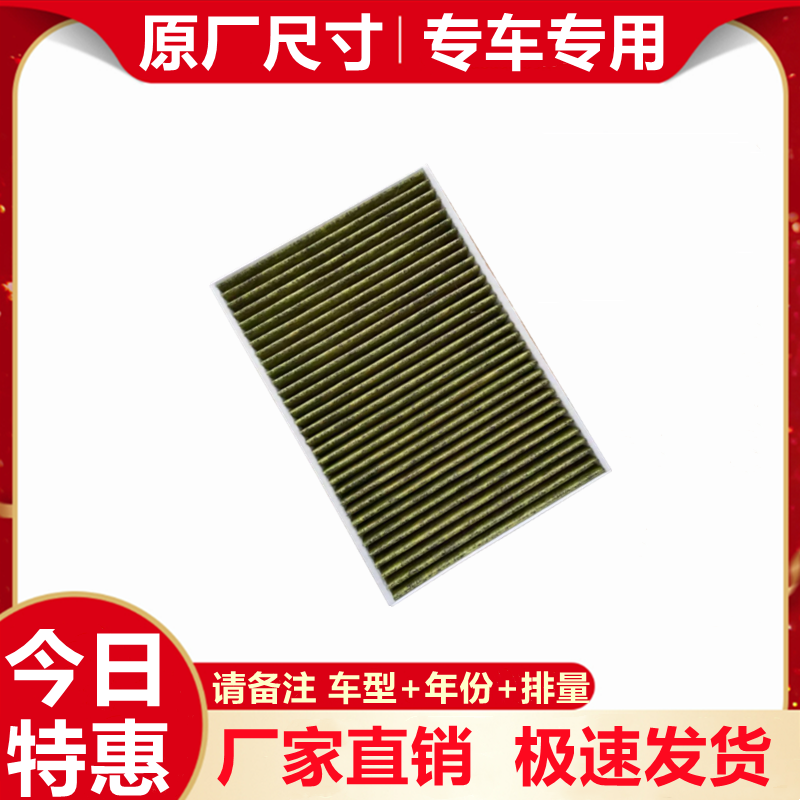 原厂尺寸 | 专车专用

今日特惠

请备注 车型+年份+排量

厂家直销 极速发货